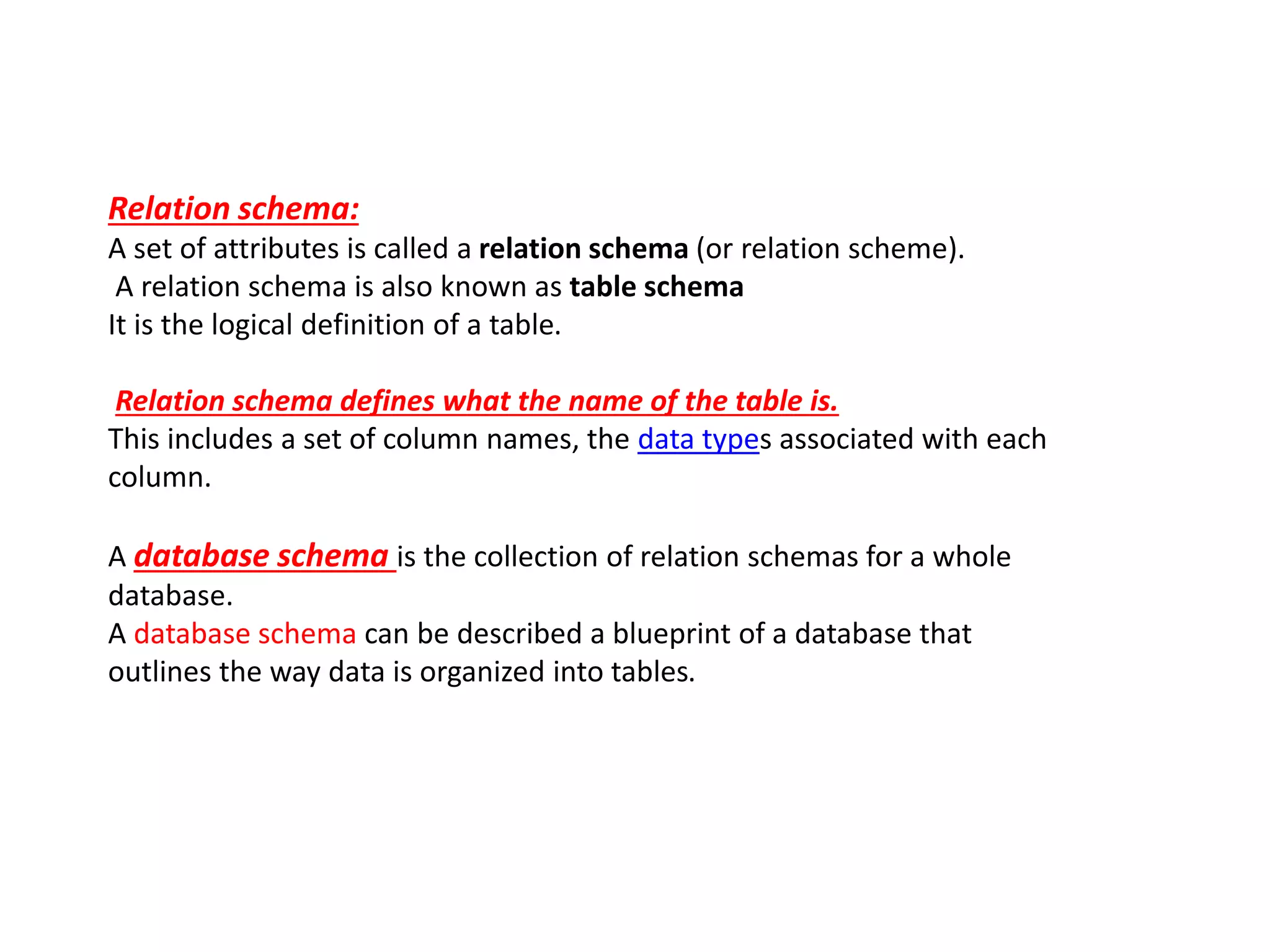 Relation schema:
A set of attributes is called a relation schema (or relation scheme).
A relation schema is also known as table schema
It is the logical definition of a table.

Relation schema defines what the name of the table is.
This includes a set of column names, the data types associated with each column.

A database schema is the collection of relation schemas for a whole database.
A database schema can be described a blueprint of a database that outlines the way data is organized into tables.